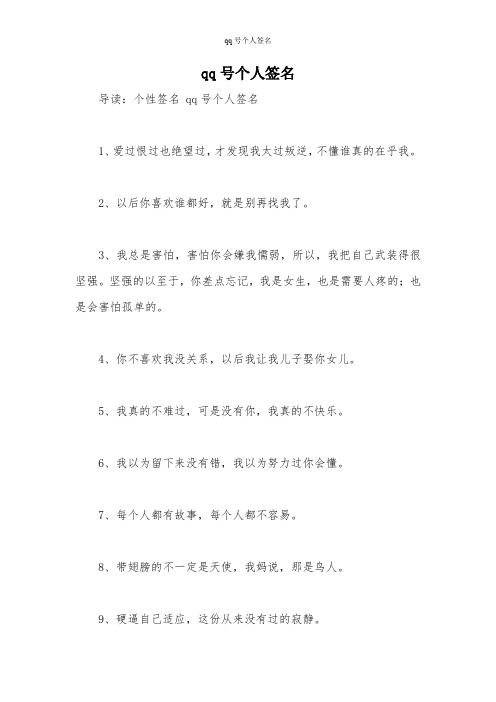 qq号个人签名

qq号个人签名

导读：个性签名 qq号个人签名

1、爱过恨过也绝望过，才发现我太过叛逆，不懂谁真的在乎我。

2、以后你喜欢谁都好，就是别再找我了。

3、我总是害怕，害怕你会嫌我懦弱，所以，我把自己武装得很坚强。坚强的以至于，你差点忘记，我是女生，也是需要人疼的；也是会害怕孤单的。

4、你不喜欢我没关系，以后我让我儿子娶你女儿。

5、我真的不难过，可是没有你，我真的不快乐。

6、我以为留下来没有错，我以为努力过你会懂。

7、每个人都有故事，每个人都不容易。

8、带翅膀的不一定是天使，我妈说，那是鸟人。

9、硬逼自己适应，这份从来没有过的寂静。